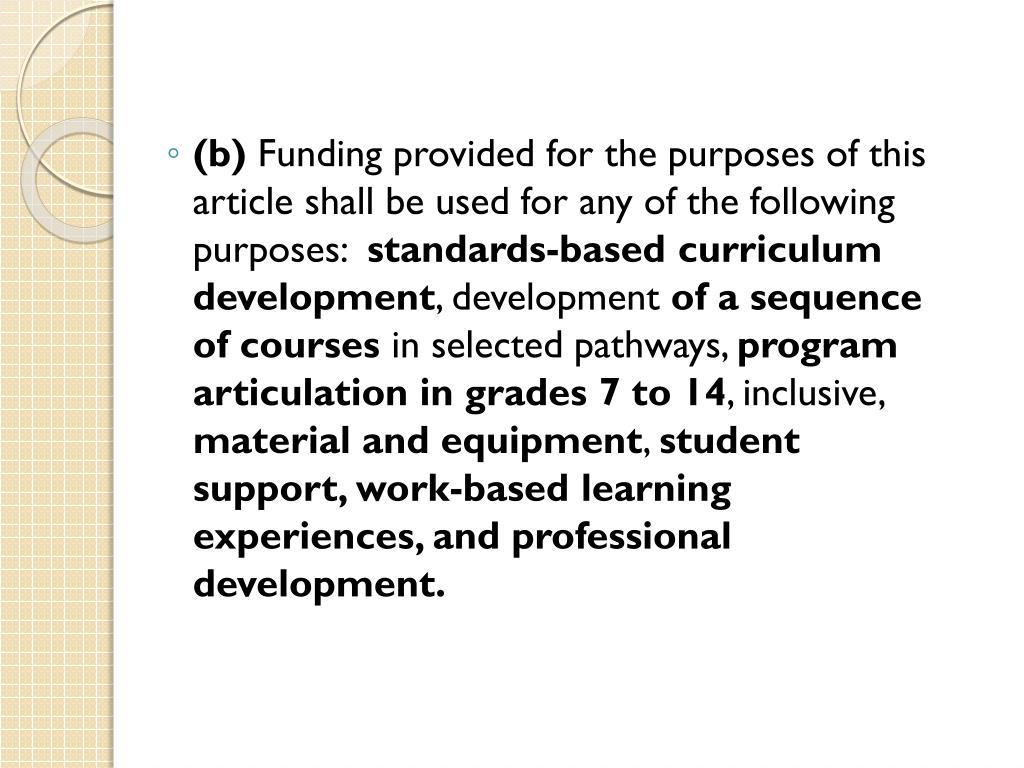 ◦ (b) Funding provided for the purposes of this article shall be used for any of the following purposes: standards-based curriculum development, development of a sequence of courses in selected pathways, program articulation in grades 7 to 14, inclusive, material and equipment, student support, work-based learning experiences, and professional development.